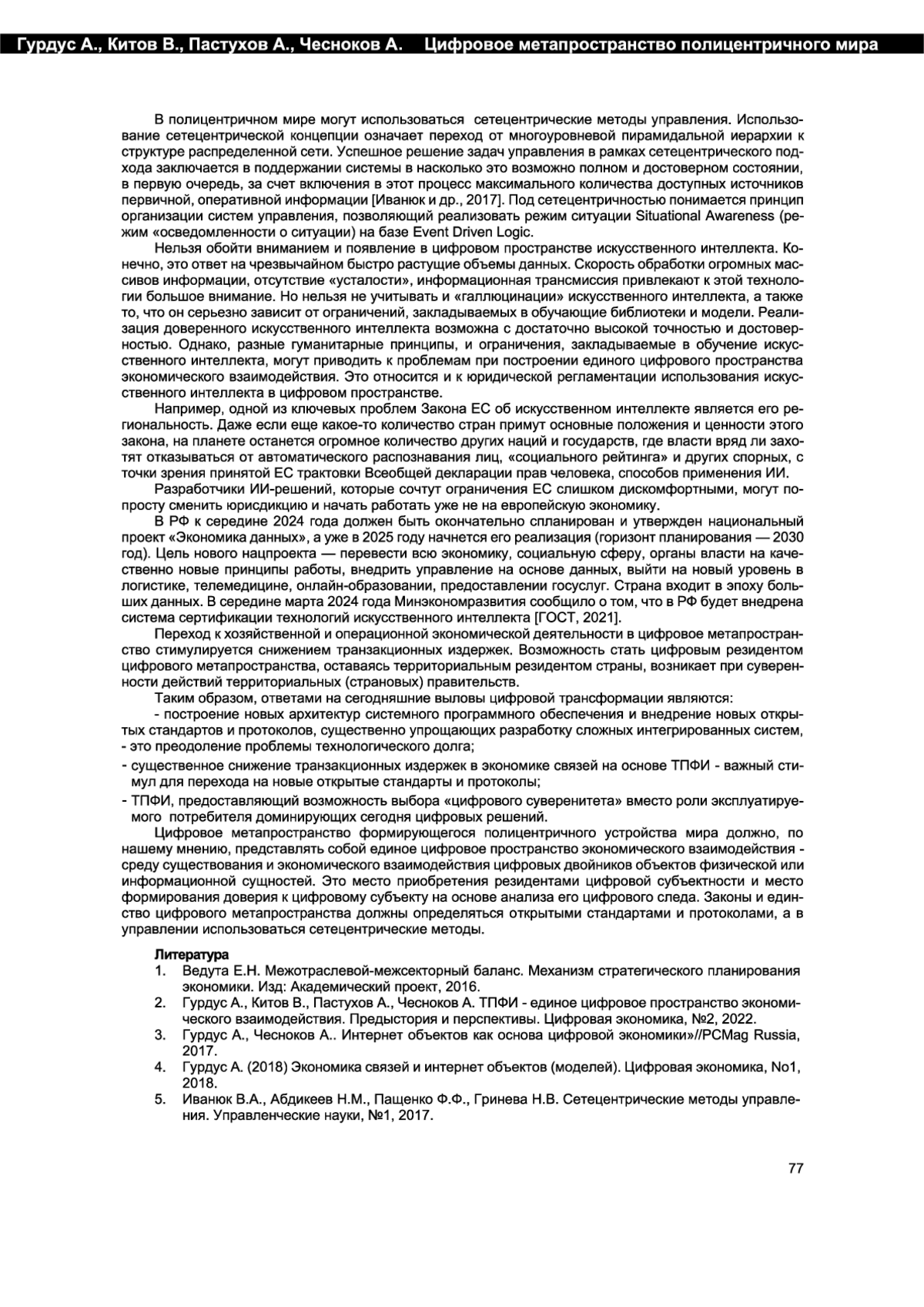 Гурдус А., Китов В., Пастухов А., Чесноков А.   Цифровое метапространство полицентричного мира

В полицентричном мире могут использоваться сетецентрические методы управления. Использование сетецентрической концепции означает переход от многоуровневой пирамидальной иерархии к структуре распределенной сети. Успешное решение задач управления в рамках сетецентрического подхода заключается в поддержании системы в насколько это возможно полном и достоверном состоянии, в первую очередь, за счет включения в этот процесс максимального количества доступных источников первичной, оперативной информации [Иванюк и др., 2017]. Под сетецентричностью понимается принцип организации систем управления, позволяющий реализовать режим ситуации Situational Awareness (режим «осведомленности о ситуации) на базе Event Driven Logic.

Нельзя обойти вниманием и появление в цифровом пространстве искусственного интеллекта. Конечно, это ответ на чрезвычайном быстро растущие объемы данных. Скорость обработки огромных массивов информации, отсутствие «усталости», информационная трансмиссия привлекают к этой технологии большое внимание. Но нельзя не учитывать и «галлюцинации» искусственного интеллекта, а также то, что он серьезно зависит от ограничений, закладываемых в обучающие библиотеки и модели. Реализация доверенного искусственного интеллекта возможна с достаточно высокой точностью и достоверностью. Однако, разные гуманитарные принципы, и ограничения, закладываемые в обучение искусственного интеллекта, могут приводить к проблемам при построении единого цифрового пространства экономического взаимодействия. Это относится и к юридической регламентации использования искусственного интеллекта в цифровом пространстве.

Например, одной из ключевых проблем Закона ЕС об искусственном интеллекте является его региональность. Даже если еще какое-то количество стран примут основные положения и ценности этого закона, на планете останется огромное количество других наций и государств, где власти вряд ли захотят отказываться от автоматического распознавания лиц, «социального рейтинга» и других спорных, с точки зрения принятой ЕС трактовки Всеобщей декларации прав человека, способов применения ИИ.

Разработчики ИИ-решений, которые сочтут ограничения ЕС слишком дискомфортными, могут попросту сменить юрисдикцию и начать работать уже не на европейскую экономику.

В РФ к середине 2024 года должен быть окончательно спланирован и утвержден национальный проект «Экономика данных», а уже в 2025 году начнется его реализация (горизонт планирования — 2030 год). Цель нового нацпроекта — перевести всю экономику, социальную сферу, органы власти на качественно новые принципы работы, внедрить управление на основе данных, выйти на новый уровень в логистике, телемедицине, онлайн-образовании, предоставлении госуслуг. Страна входит в эпоху больших данных. В середине марта 2024 года Минэкономразвития сообщило о том, что в РФ будет внедрена система сертификации технологий искусственного интеллекта [ГОСТ, 2021].

Переход к хозяйственной и операционной экономической деятельности в цифровое метапространство стимулируется снижением транзакционных издержек. Возможность стать цифровым резидентом цифрового метапространства, оставаясь территориальным резидентом страны, возникает при суверенности действий территориальных (страновых) правительств.

Таким образом, ответами на сегодняшние выловы цифровой трансформации являются:
- построение новых архитектур системного программного обеспечения и внедрение новых открытых стандартов и протоколов, существенно упрощающих разработку сложных интегрированных систем,
- это преодоление проблемы технологического долга;
- существенное снижение транзакционных издержек в экономике связей на основе ТПФИ - важный стимул для перехода на новые открытые стандарты и протоколы;
- ТПФИ, предоставляющий возможность выбора «цифрового суверенитета» вместо роли эксплуатируемого потребителя доминирующих сегодня цифровых решений.

Цифровое метапространство формирующегося полицентричного устройства мира должно, по нашему мнению, представлять собой единое цифровое пространство экономического взаимодействия - среду существования и экономического взаимодействия цифровых двойников объектов физической или информационной сущностей. Это место приобретения резидентами цифровой субъектности и место формирования доверия к цифровому субъекту на основе анализа его цифрового следа. Законы и единство цифрового метапространства должны определяться открытыми стандартами и протоколами, а в управлении использоваться сетецентрические методы.

Литература
1. Ведута Е.Н. Межотраслевой-межсекторный баланс. Механизм стратегического планирования экономики. Изд: Академический проект, 2016.
2. Гурдус А., Китов В., Пастухов А., Чесноков А. ТПФИ - единое цифровое пространство экономического взаимодействия. Предыстория и перспективы. Цифровая экономика, №2, 2022.
3. Гурдус А., Чесноков А.. Интернет объектов как основа цифровой экономики»//PCMag Russia, 2017.
4. Гурдус А. (2018) Экономика связей и интернет объектов (моделей). Цифровая экономика, No1, 2018.
5. Иванюк В.А., Абдикеев Н.М., Пащенко Ф.Ф., Гринева Н.В. Сетецентрические методы управления. Управленческие науки, №1, 2017.

77